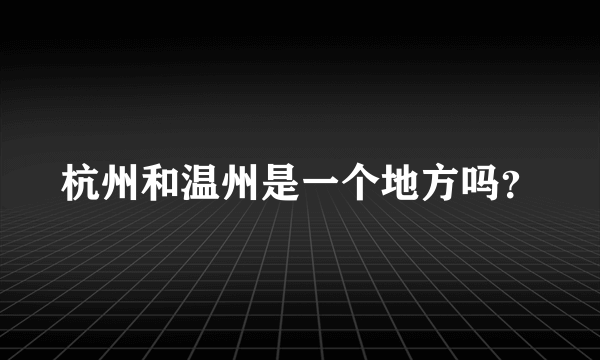 杭州和温州是一个地方吗?